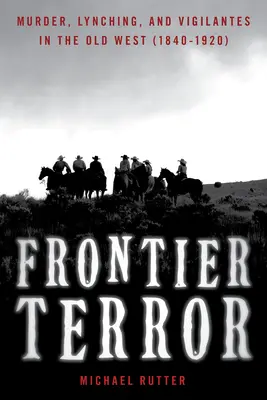 MURDER, LYNCHING, AND VIGILANTES IN THE OLD WEST (1840-1920)

FRONTIER TERROR

MICHAEL RUTTER